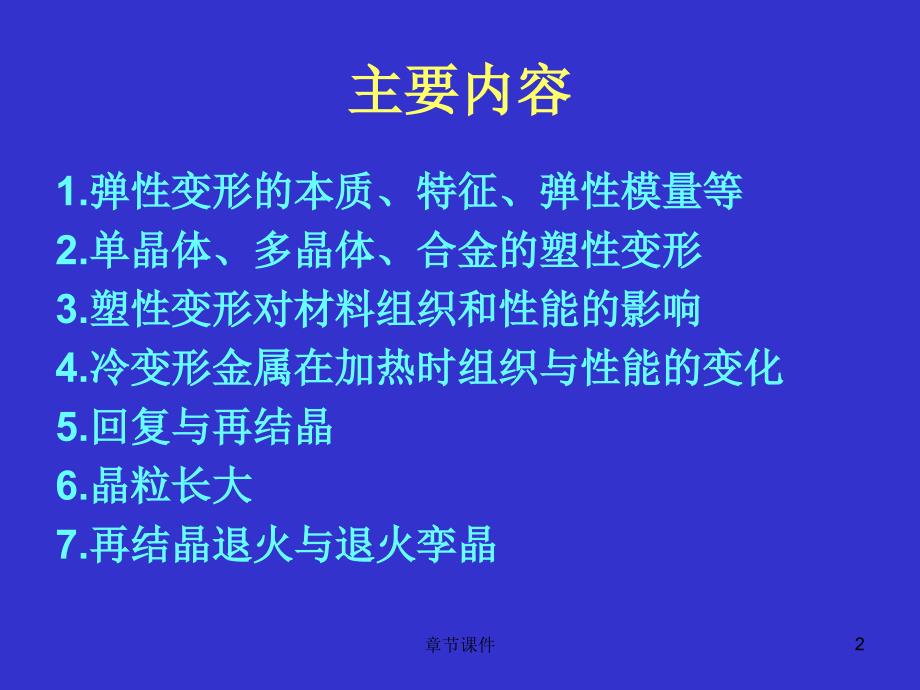 主要内容

1.弹性变形的本质、特征、弹性模量等
2.单晶体、多晶体、合金的塑性变形
3.塑性变形对材料组织和性能的影响
4.冷变形金属在加热时组织与性能的变化
5.回复与再结晶
6.晶粒长大
7.再结晶退火与退火孪晶

章节课件

2